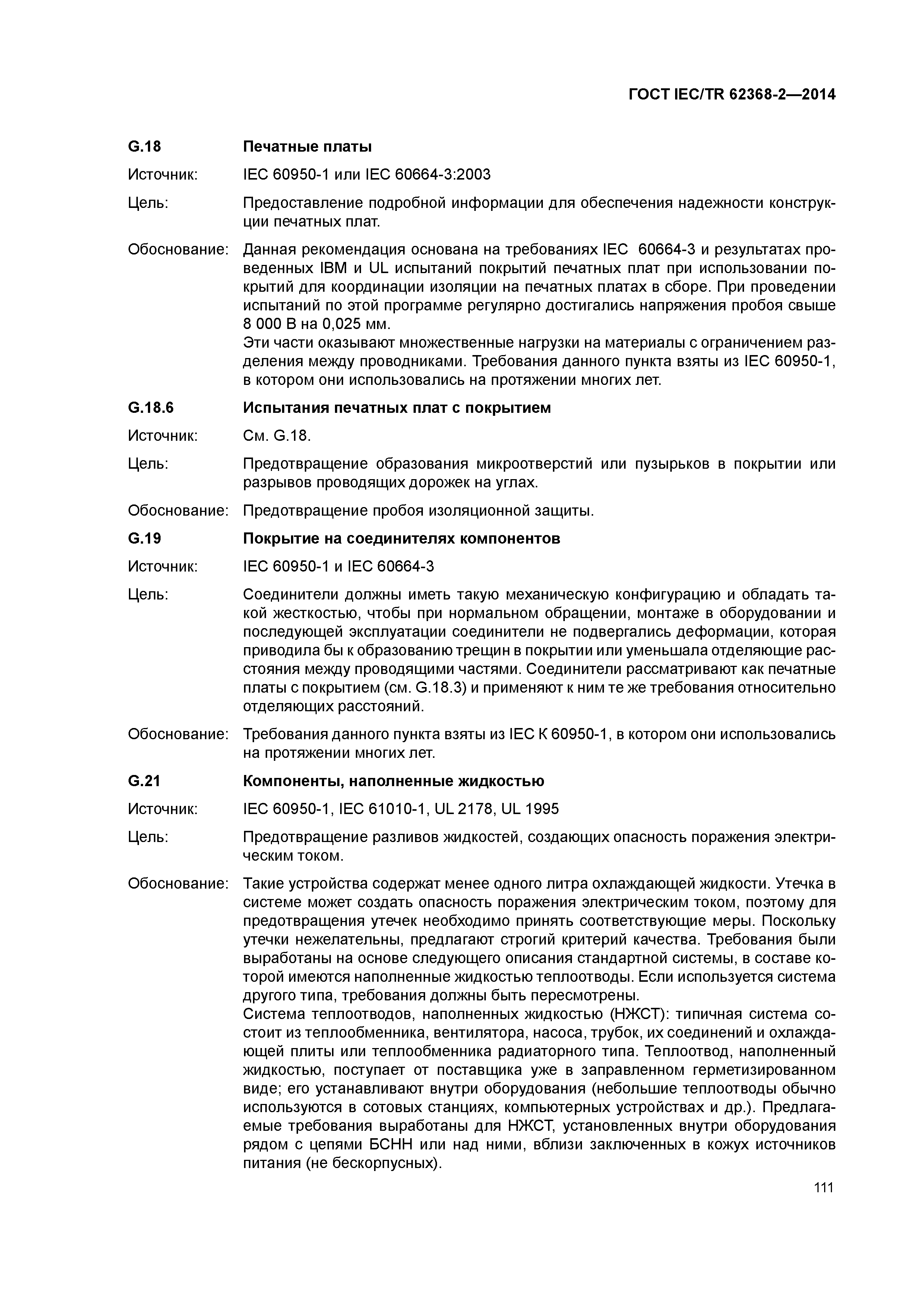 ГОСТ IEC/TR 62368-2—2014

G.18 Печатные платы

Источник: IEC 60950-1 или IEC 60664-3:2003

Цель: Предоставление подробной информации для обеспечения надежности конструкции печатных плат.

Обоснование: Данная рекомендация основана на требованиях IEC 60664-3 и результатах проведенных IBM и UL испытаний покрытий печатных плат при использовании покрытий для координации изоляции на печатных платах в сборе. При проведении испытаний по этой программе регулярно достигались напряжения пробоя свыше 8 000 В на 0,025 мм.
Эти части оказывают множественные нагрузки на материалы с ограничением разделения между проводниками. Требования данного пункта взяты из IEC 60950-1, в котором они использовались на протяжении многих лет.

G.18.6 Испытания печатных плат с покрытием

Источник: См. G.18.

Цель: Предотвращение образования микроотверстий или пузырьков в покрытии или разрывов проводящих дорожек на углах.

Обоснование: Предотвращение пробоя изоляционной защиты.

G.19 Покрытие на соединителях компонентов

Источник: IEC 60950-1 и IEC 60664-3

Цель: Соединители должны иметь такую механическую конфигурацию и обладать такой жесткостью, чтобы при нормальном обращении, монтаже в оборудовании и последующей эксплуатации соединители не подвергались деформации, которая приводила бы к образованию трещин в покрытии или уменьшала отделяющие расстояния между проводящими частями. Соединители рассматривают как печатные платы с покрытием (см. G.18.3) и применяют к ним те же требования относительно отделяющих расстояний.

Обоснование: Требования данного пункта взяты из IEC К 60950-1, в котором они использовались на протяжении многих лет.

G.21 Компоненты, наполненные жидкостью

Источник: IEC 60950-1, IEC 61010-1, UL 2178, UL 1995

Цель: Предотвращение разливов жидкостей, создающих опасность поражения электрическим током.

Обоснование: Такие устройства содержат менее одного литра охлаждающей жидкости. Утечка в системе может создать опасность поражения электрическим током, поэтому для предотвращения утечек необходимо принять соответствующие меры. Поскольку утечки нежелательны, предлагают строгий критерий качества. Требования были выработаны на основе следующего описания стандартной системы, в составе которой имеются наполненные жидкостью теплоотводы. Если используется система другого типа, требования должны быть пересмотрены.
Система теплоотводов, наполненных жидкостью (НЖСТ): типичная система состоит из теплообменника, вентилятора, насоса, трубок, их соединений и охлаждающей плиты или теплообменника радиаторного типа. Теплоотвод, наполненный жидкостью, поступает от поставщика уже в заправленном герметизированном виде; его устанавливают внутри оборудования (небольшие теплоотводы обычно используются в сотовых станциях, компьютерных устройствах и др.). Предлагаемые требования выработаны для НЖСТ, установленных внутри оборудования рядом с цепями БСНН или над ними, вблизи заключенных в кожух источников питания (не бескорпусных).

111